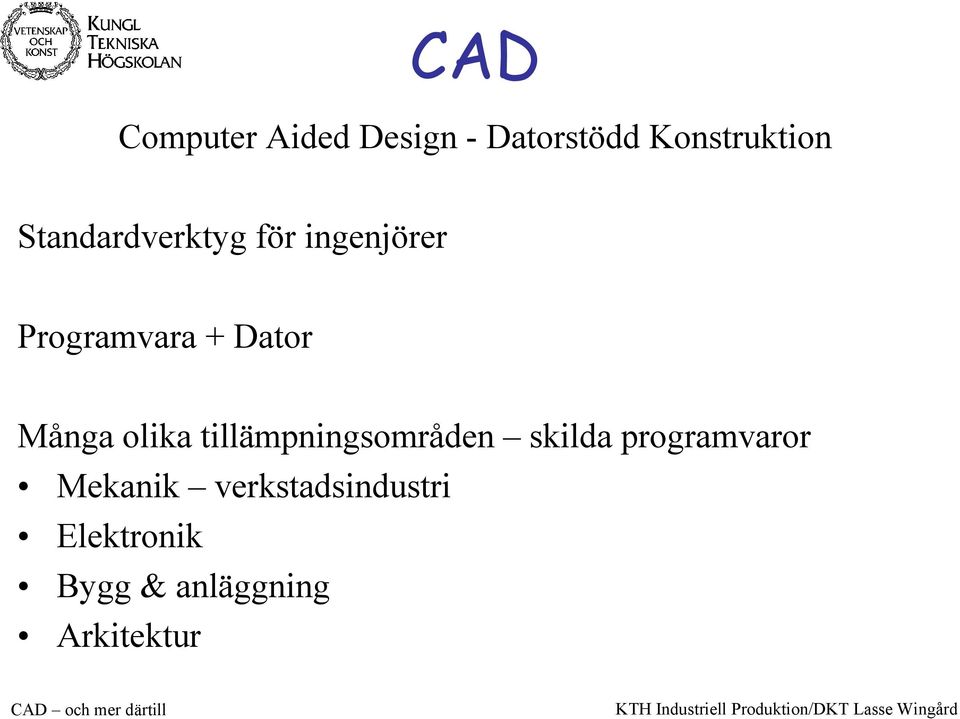 VETENSKAP OCH KONST

KUNGL TEKNISKA HÖGSKOLAN

CAD

Computer Aided Design - Datorstödd Konstruktion

Standardverktyg för ingenjörer

Programvara + Dator

Många olika tillämpningsområden – skilda programvaror
• Mekanik – verkstadsindustri
• Elektronik
• Bygg & anläggning
• Arkitektur

CAD – och mer därtill

KTH Industriell Produktion/DKT Lasse Wingård